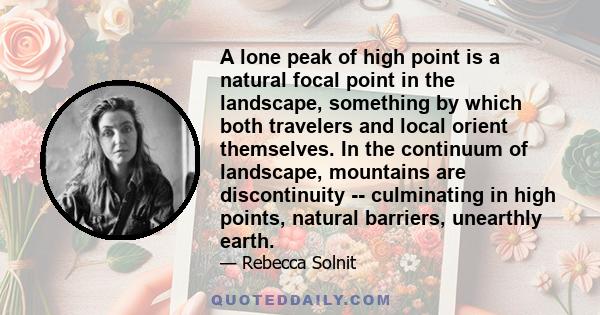 A lone peak of high point is a natural focal point in the landscape, something by which both travelers and local orient themselves. In the continuum of landscape, mountains are discontinuity -- culminating in high points, natural barriers, unearthly earth.

— Rebecca Solnit

QUOTEDDAILY.COM